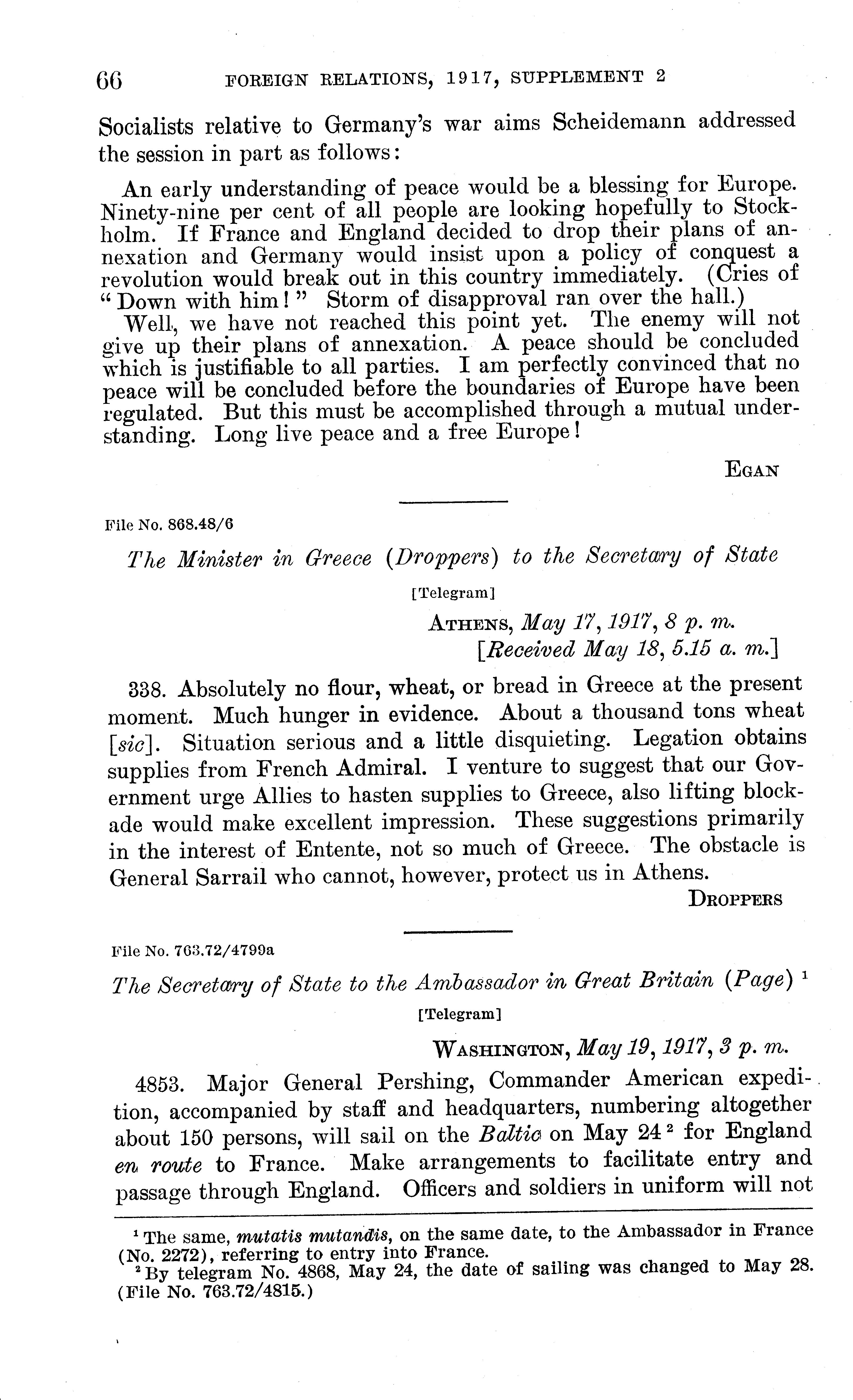 66 FOREIGN RELATIONS, 1917, SUPPLEMENT 2

Socialists relative to Germany's war aims Scheidemann addressed the session in part as follows:

An early understanding of peace would be a blessing for Europe. Ninety-nine per cent of all people are looking hopefully to Stockholm. If France and England decided to drop their plans of annexation and Germany would insist upon a policy of conquest a revolution would break out in this country immediately. (Cries of "Down with him!" Storm of disapproval ran over the hall.)

Well, we have not reached this point yet. The enemy will not give up their plans of annexation. A peace should be concluded which is justifiable to all parties. I am perfectly convinced that no peace will be concluded before the boundaries of Europe have been regulated. But this must be accomplished through a mutual understanding. Long live peace and a free Europe!

EGAN

File No. 868.48/6

The Minister in Greece (Droppers) to the Secretary of State

[Telegram]

ATHENS, May 17, 1917, 8 p. m.
[Received May 18, 5.15 a. m.]

338. Absolutely no flour, wheat, or bread in Greece at the present moment. Much hunger in evidence. About a thousand tons wheat [sic]. Situation serious and a little disquieting. Legation obtains supplies from French Admiral. I venture to suggest that our Government urge Allies to hasten supplies to Greece, also lifting blockade would make excellent impression. These suggestions primarily in the interest of Entente, not so much of Greece. The obstacle is General Sarrail who cannot, however, protect us in Athens.

DROPPERS

File No. 763.72/4799a

The Secretary of State to the Ambassador in Great Britain (Page) $^1$

[Telegram]

WASHINGTON, May 19, 1917, 3 p. m.

4853. Major General Pershing, Commander American expedition, accompanied by staff and headquarters, numbering altogether about 150 persons, will sail on the Baltic on May 24 $^2$ for England en route to France. Make arrangements to facilitate entry and passage through England. Officers and soldiers in uniform will not

$^1$ The same, mutatis mutandis, on the same date, to the Ambassador in France (No. 2272), referring to entry into France.
$^2$ By telegram No. 4868, May 24, the date of sailing was changed to May 28. (File No. 763.72/4815.)